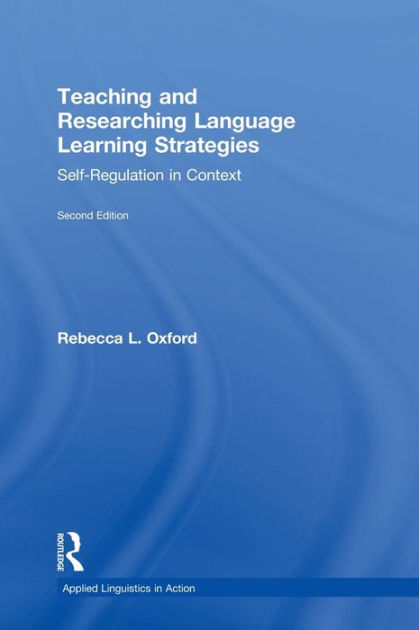 Teaching and Researching Language Learning Strategies

Self-Regulation in Context

Second Edition

Rebecca L. Oxford

ROUTLEDGE

Applied Linguistics in Action